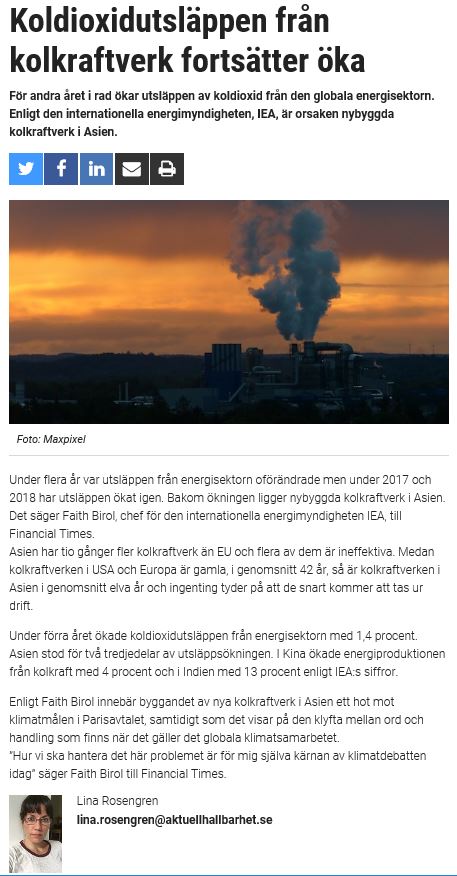 Koldioxidutsläppen från kolkraftverk fortsätter öka

För andra året i rad ökar utsläppen av koldioxid från den globala energisektorn. Enligt den internationella energimyndigheten, IEA, är orsaken nybyggda kolkraftverk i Asien.

Foto: Maxpixel

Under flera år var utsläppen från energisektorn oförändrade men under 2017 och 2018 har utsläppen ökat igen. Bakom ökningen ligger nybyggda kolkraftverk i Asien. Det säger Faith Birol, chef för den internationella energimyndigheten IEA, till Financial Times.
Asien har tio gånger fler kolkraftverk än EU och flera av dem är ineffektiva. Medan kolkraftverken i USA och Europa är gamla, i genomsnitt 42 år, så är kolkraftverken i Asien i genomsnitt elva år och ingenting tyder på att de snart kommer att tas ur drift.

Under förra året ökade koldioxidutsläppen från energisektorn med 1,4 procent. Asien stod för två tredjedelar av utsläppsökningen. I Kina ökade energiproduktionen från kolkraft med 4 procent och i Indien med 13 procent enligt IEA:s siffror.

Enligt Faith Birol innebär byggandet av nya kolkraftverk i Asien ett hot mot klimatmålen i Parisavtalet, samtidigt som det visar på den klyfta mellan ord och handling som finns när det gäller det globala klimatsamarbetet.
"Hur vi ska hantera det här problemet är för mig själva kärnan av klimatdebatten idag" säger Faith Birol till Financial Times.

Lina Rosengren
lina.rosengren@aktuellhallbarhet.se